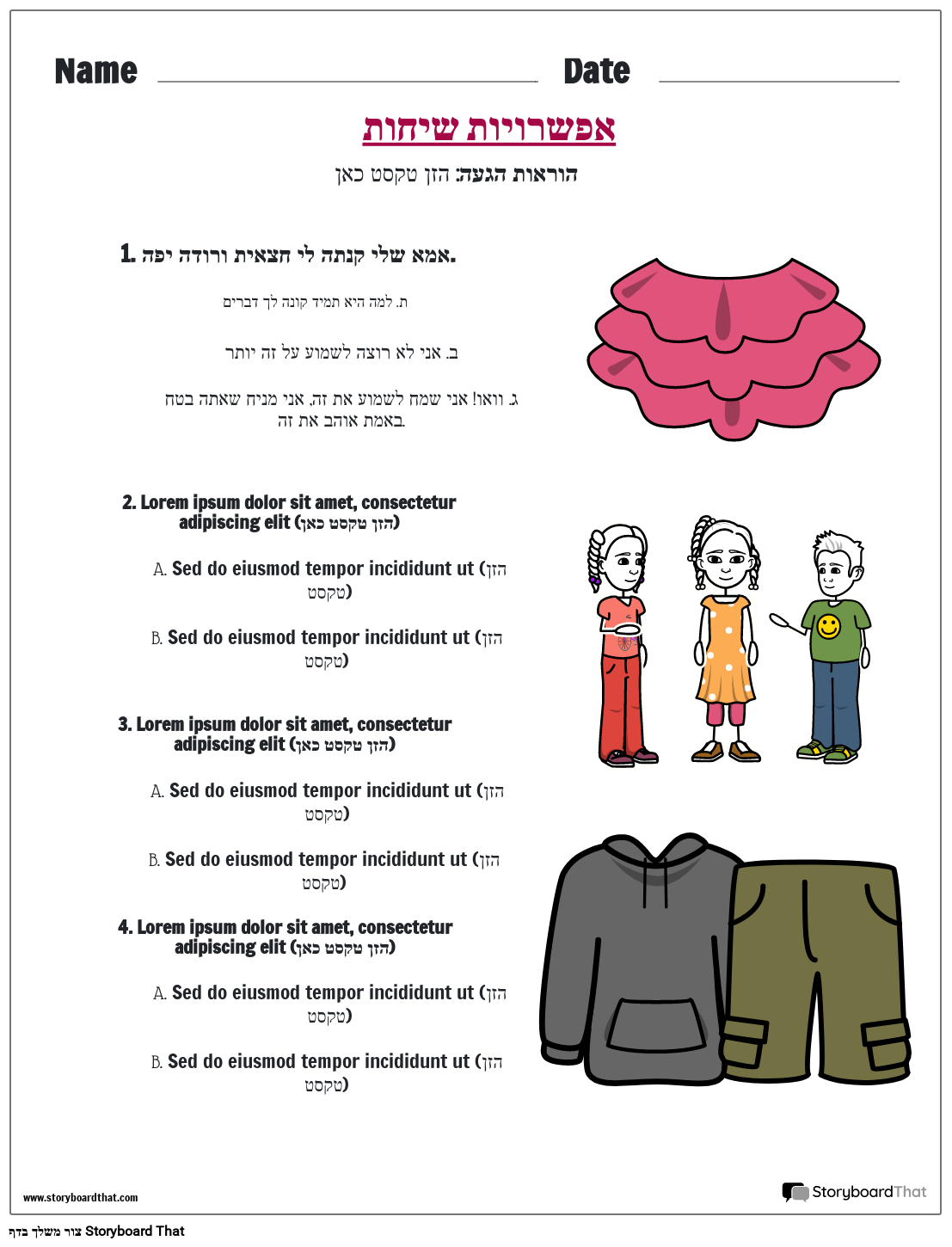 Name ____ Date ____

אפשרויות שיחות

הוראות הגעה: הזן טקסט כאן

1. אמא שלי קנתה לי חצאית ורודה יפה.

ת. למה היא תמיד קונה לך דברים

ב. אני לא רוצה לשמוע על זה יותר

ג. וואו! אני שמח לשמוע את זה. אני מניח שאתה בטח באמת אוהב את זה.

2. Lorem ipsum dolor sit amet, consectetur adipiscing elit (הזן טקסט כאן)

A. Sed do eiusmod tempor incididunt ut (הזן טקסט)

B. Sed do eiusmod tempor incididunt ut (הזן טקסט)

3. Lorem ipsum dolor sit amet, consectetur adipiscing elit (הזן טקסט כאן)

A. Sed do eiusmod tempor incididunt ut (הזן טקסט)

B. Sed do eiusmod tempor incididunt ut (הזן טקסט)

4. Lorem ipsum dolor sit amet, consectetur adipiscing elit (הזן טקסט כאן)

A. Sed do eiusmod tempor incididunt ut (הזן טקסט)

B. Sed do eiusmod tempor incididunt ut (הזן טקסט)

www.storyboardthat.com

StoryboardThat

צור משלך בדף Storyboard That